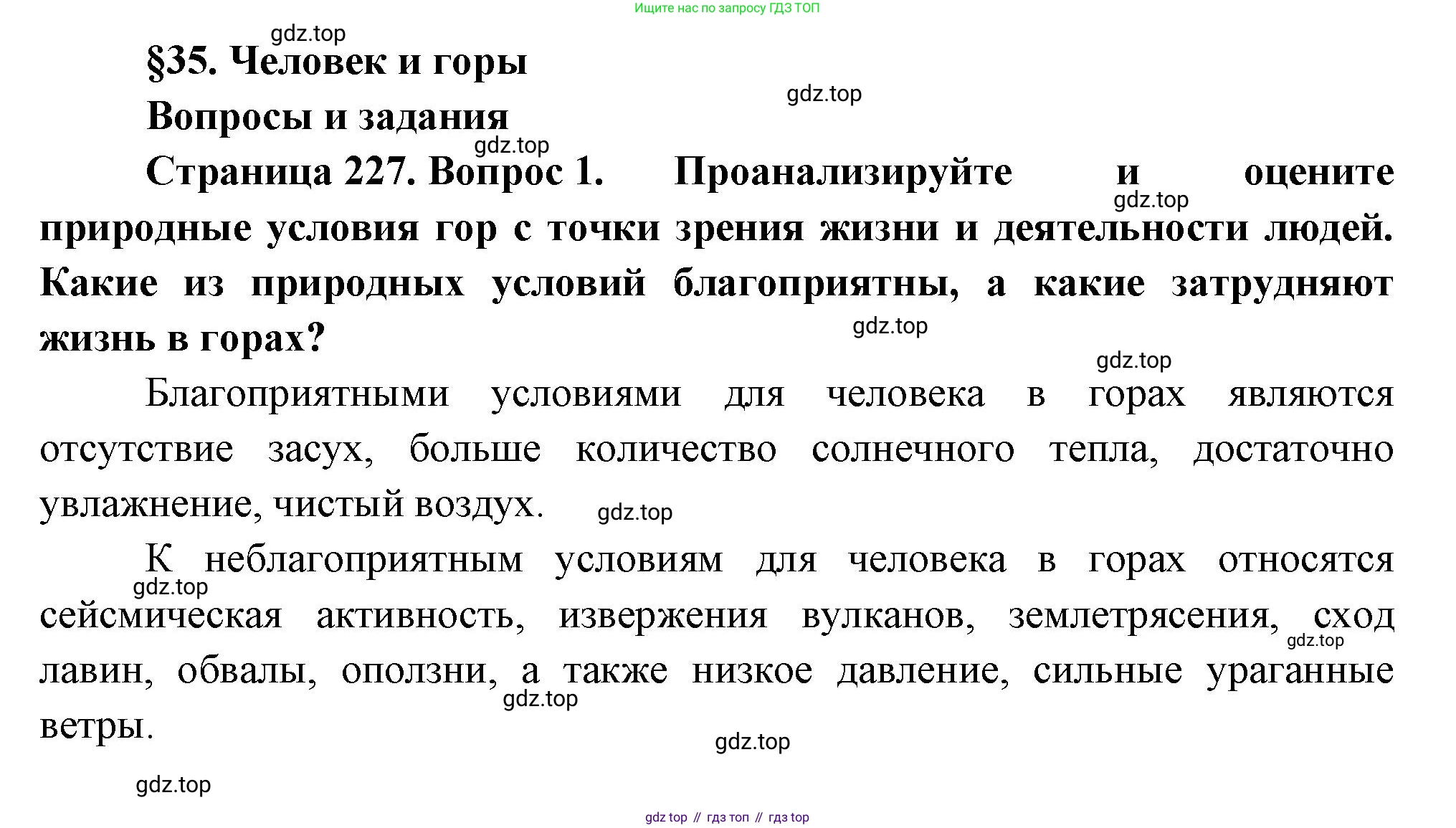 Ищите нас по запросу ГДЗ ТОП

gdz.top

§35. Человек и горы

gdz.top

Вопросы и задания

gdz.top

Страница 227. Вопрос 1. Проанализируйте и оцените природные условия гор с точки зрения жизни и деятельности людей. Какие из природных условий благоприятны, а какие затрудняют жизнь в горах?

gdz.top

gdz.top

gdz.top

Благоприятными условиями для человека в горах являются отсутствие засух, больше количество солнечного тепла, достаточно увлажнение, чистый воздух.

gdz.top

К неблагоприятным условиям для человека в горах относятся сейсмическая активность, извержения вулканов, землетрясения, сход лавин, обвалы, оползни, а также низкое давление, сильные ураганные ветры.

gdz.top

gdz.top

gdz.top

gdz.top

gdz.top

gdz top // гдз топ // гдз top